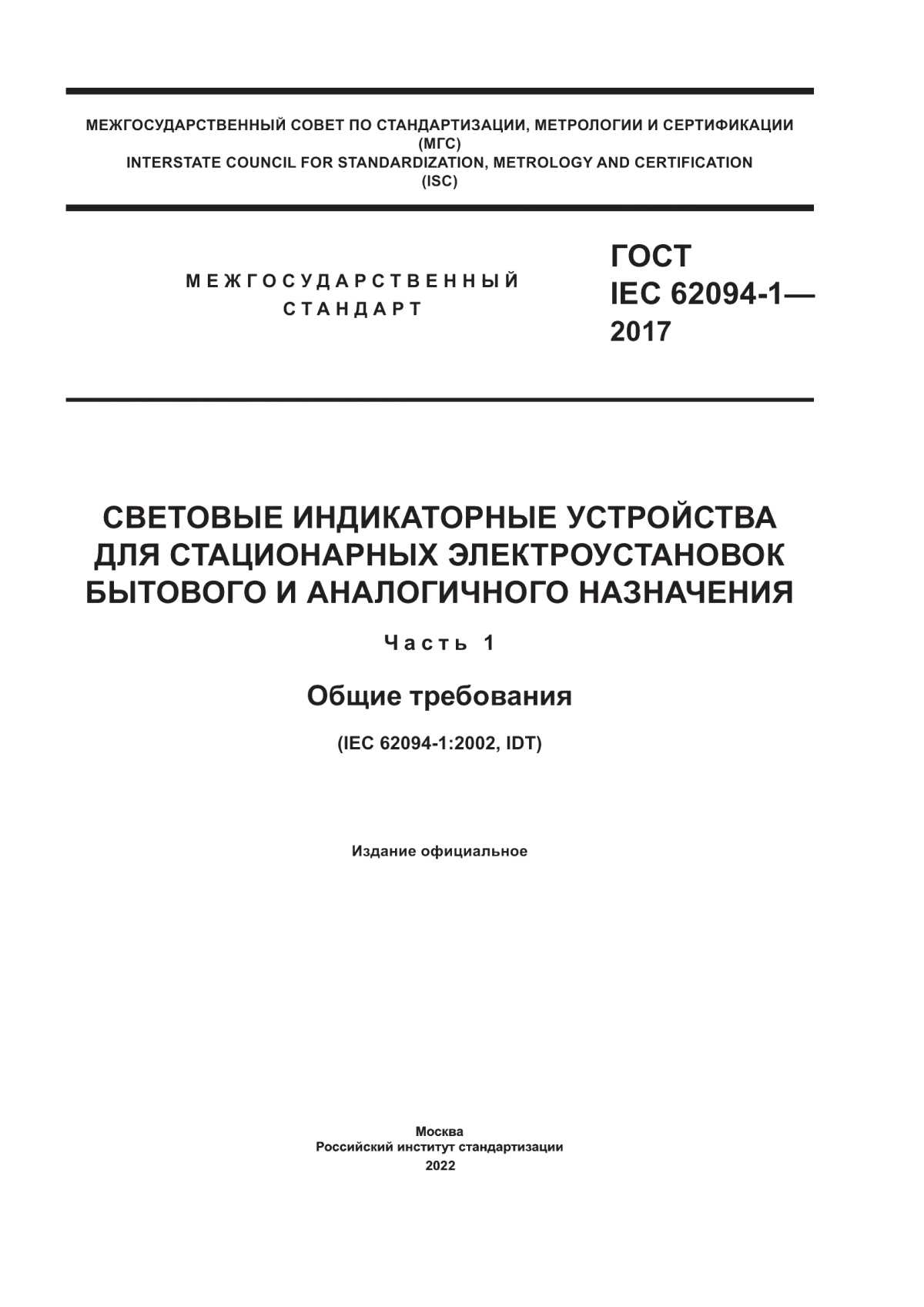 МЕЖГОСУДАРСТВЕННЫЙ СОВЕТ ПО СТАНДАРТИЗАЦИИ, МЕТРОЛОГИИ И СЕРТИФИКАЦИИ
(МГС)
INTERSTATE COUNCIL FOR STANDARDIZATION, METROLOGY AND CERTIFICATION
(ISC)

МЕЖГОСУДАРСТВЕННЫЙ
СТАНДАРТ

ГОСТ
IEC 62094-1—
2017

СВЕТОВЫЕ ИНДИКАТОРНЫЕ УСТРОЙСТВА ДЛЯ СТАЦИОНАРНЫХ ЭЛЕКТРОУСТАНОВОК БЫТОВОГО И АНАЛОГИЧНОГО НАЗНАЧЕНИЯ

Часть 1

Общие требования

(IEC 62094-1:2002, IDT)

Издание официальное

Москва
Российский институт стандартизации
2022